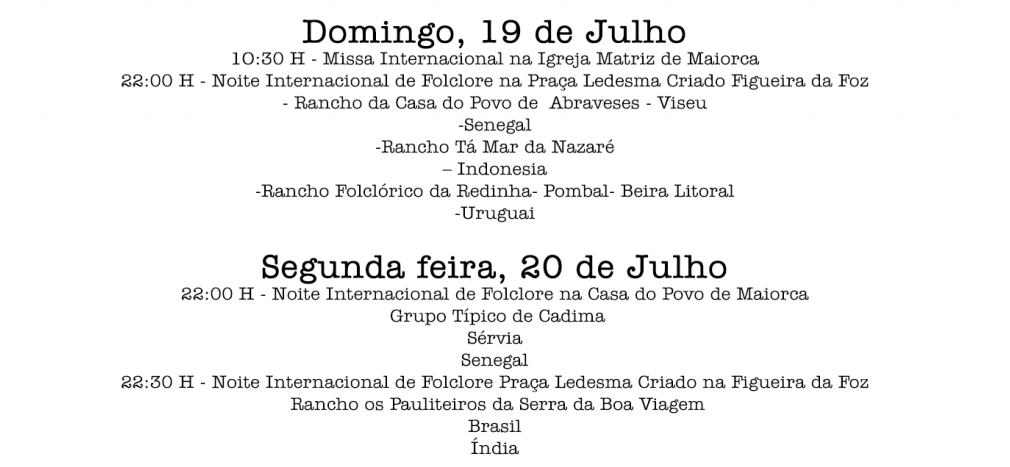 Domingo, 19 de Julho
10:30 H - Missa Internacional na Igreja Matriz de Maiorca
22:00 H - Noite Internacional de Folclore na Praça Ledesma Criado Figueira da Foz
- Rancho da Casa do Povo de Abraveses - Viseu
-Senegal
-Rancho Tá Mar da Nazaré
– Indonesia
-Rancho Folclórico da Redinha- Pombal- Beira Litoral
-Uruguai

Segunda feira, 20 de Julho
22:00 H - Noite Internacional de Folclore na Casa do Povo de Maiorca
Grupo Típico de Cadima
Sérvia
Senegal
22:30 H - Noite Internacional de Folclore Praça Ledesma Criado na Figueira da Foz
Rancho os Pauliteiros da Serra da Boa Viagem
Brasil
Índia